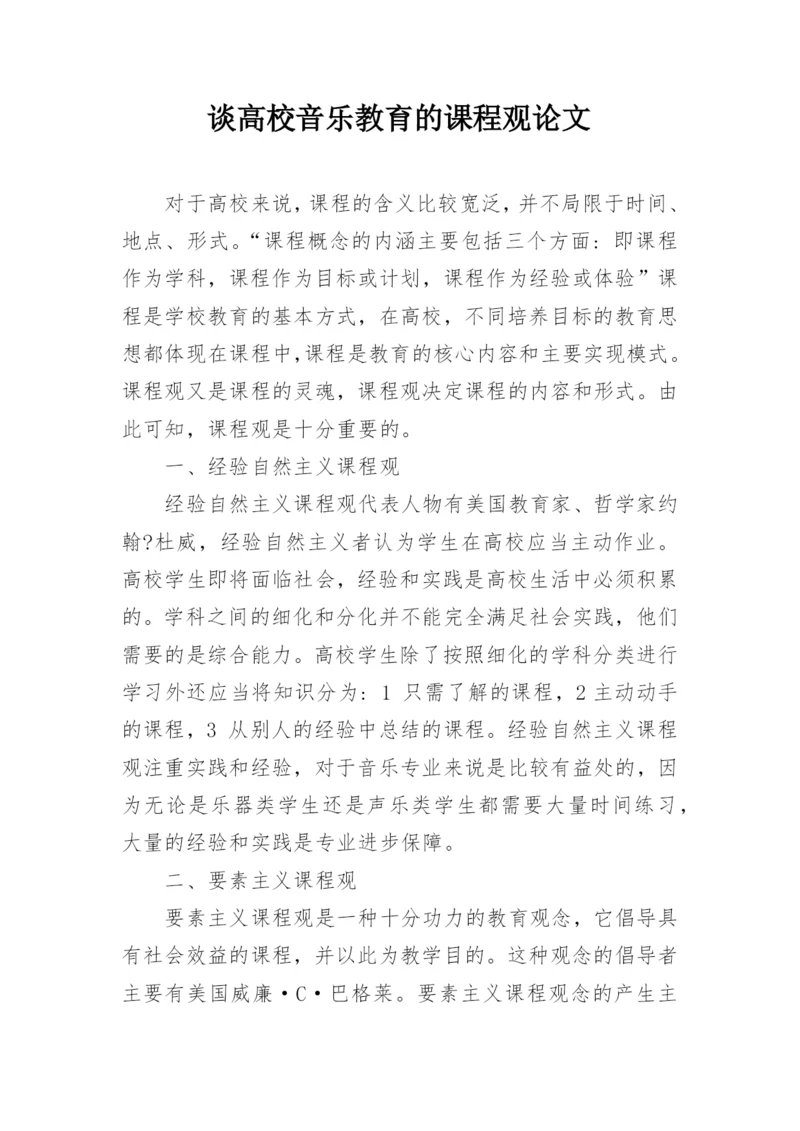 谈高校音乐教育的课程观论文

对于高校来说，课程的含义比较宽泛，并不局限于时间、地点、形式。“课程概念的内涵主要包括三个方面：即课程作为学科，课程作为目标或计划，课程作为经验或体验”课程是学校教育的基本方式，在高校，不同培养目标的教育思想都体现在课程中，课程是教育的核心内容和主要实现模式。课程观又是课程的灵魂，课程观决定课程的内容和形式。由此可知，课程观是十分重要的。

一、经验自然主义课程观

经验自然主义课程观代表人物有美国教育家、哲学家约翰?杜威，经验自然主义者认为学生在高校应当主动作业。高校学生即将面临社会，经验和实践是高校生活中必须积累的。学科之间的细化和分化并不能完全满足社会实践，他们需要的是综合能力。高校学生除了按照细化的学科分类进行学习外还应当将知识分为：1 只需了解的课程，2 主动动手的课程，3 从别人的经验中总结的课程。经验自然主义课程观注重实践和经验，对于音乐专业来说是比较有益处的，因为无论是乐器类学生还是声乐类学生都需要大量时间练习，大量的经验和实践是专业进步保障。

二、要素主义课程观

要素主义课程观是一种十分功力的教育观念，它倡导具有社会效益的课程，并以此为教学目的。这种观念的倡导者主要有美国威廉•C•巴格莱。要素主义课程观念的产生主